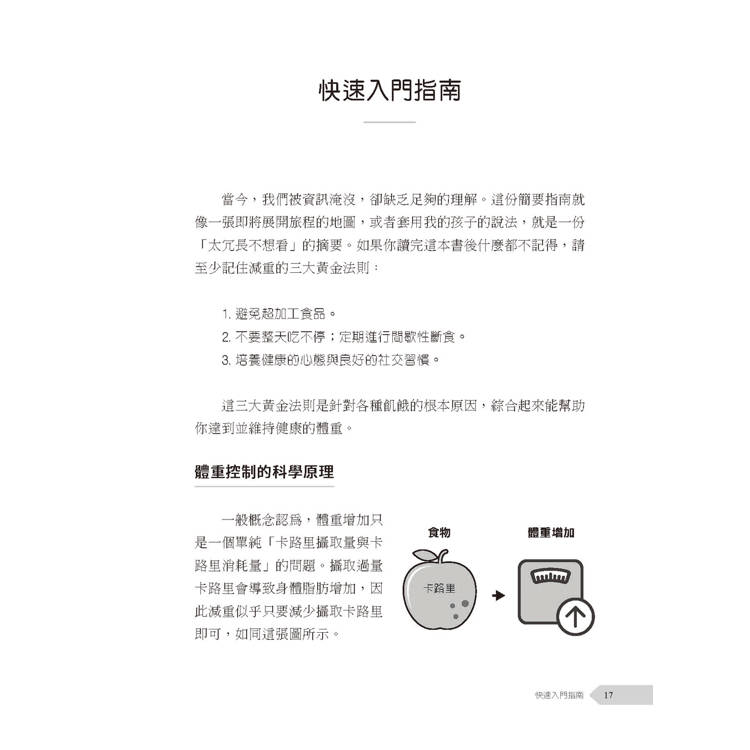 快速入門指南

當今，我們被資訊淹沒，卻缺乏足夠的理解。這份簡要指南就像一張即將展開旅程的地圖，或者套用我的孩子的說法，就是一份「太冗長不想看」的摘要。如果你讀完這本書後什麼都不記得，請至少記住減重的三大黃金法則：

1. 避免超加工食品。
2. 不要整天吃不停；定期進行間歇性斷食。
3. 培養健康的心態與良好的社交習慣。

這三大黃金法則是針對各種飢餓的根本原因，綜合起來能幫助你達到並維持健康的體重。

體重控制的科學原理

一般概念認為，體重增加只是一個單純「卡路里攝取量與卡路里消耗量」的問題。攝取過量卡路里會導致身體脂肪增加，因此減重似乎只要減少攝取卡路里即可，如同這張圖所示。

食物

卡路里

體重增加

快速入門指南 17